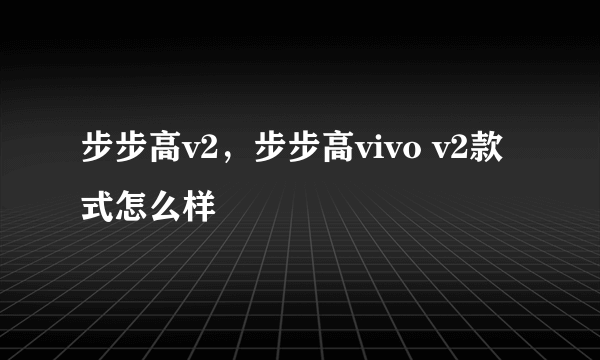 步步高v2，步步高vivo v2款式怎么样